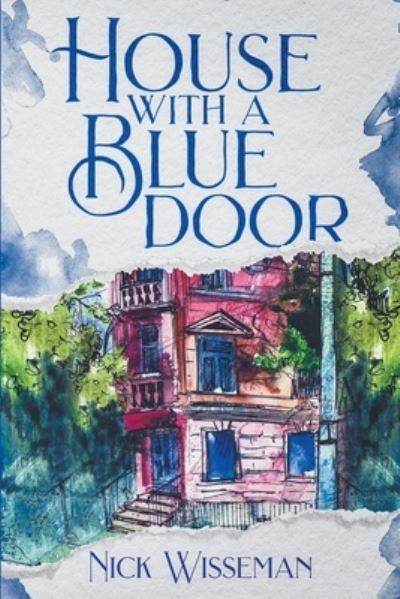 HOUSE WITH A BLUE DOOR

NICK WISSEMAN